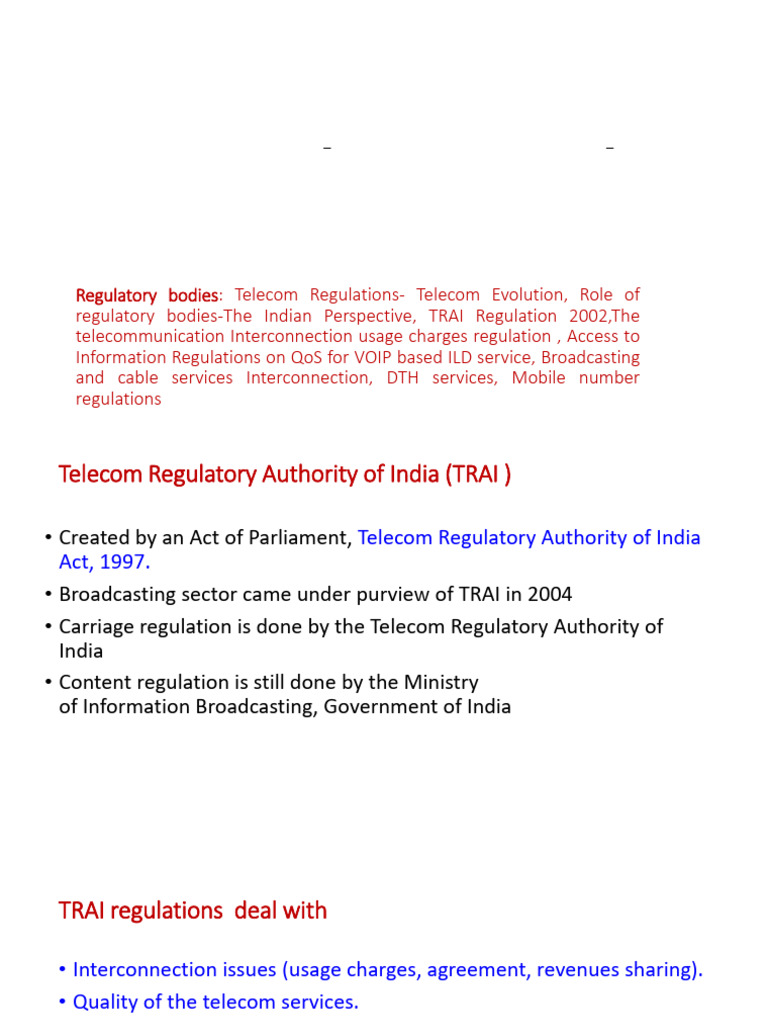 –                                    –

Regulatory bodies: Telecom Regulations- Telecom Evolution, Role of regulatory bodies-The Indian Perspective, TRAI Regulation 2002,The telecommunication Interconnection usage charges regulation , Access to Information Regulations on QoS for VOIP based ILD service, Broadcasting and cable services Interconnection, DTH services, Mobile number regulations

Telecom Regulatory Authority of India (TRAI )

• Created by an Act of Parliament, Telecom Regulatory Authority of India Act, 1997.
• Broadcasting sector came under purview of TRAI in 2004
• Carriage regulation is done by the Telecom Regulatory Authority of India
• Content regulation is still done by the Ministry of Information Broadcasting, Government of India

TRAI regulations deal with

• Interconnection issues (usage charges, agreement, revenues sharing).
• Quality of the telecom services.